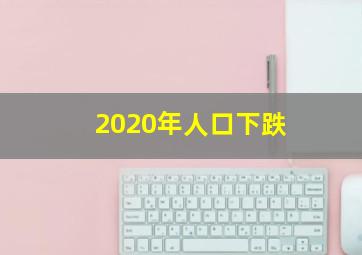 2020年人口下跌